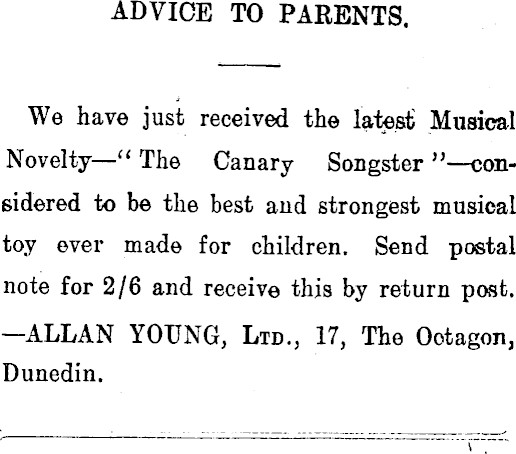 ADVICE TO PARENTS.

We have just received the latest Musical Novelty—"The Canary Songster"—considered to be the best and strongest musical toy ever made for children. Send postal note for 2/6 and receive this by return post. —ALLAN YOUNG, Ltd., 17, The Octagon, Dunedin.